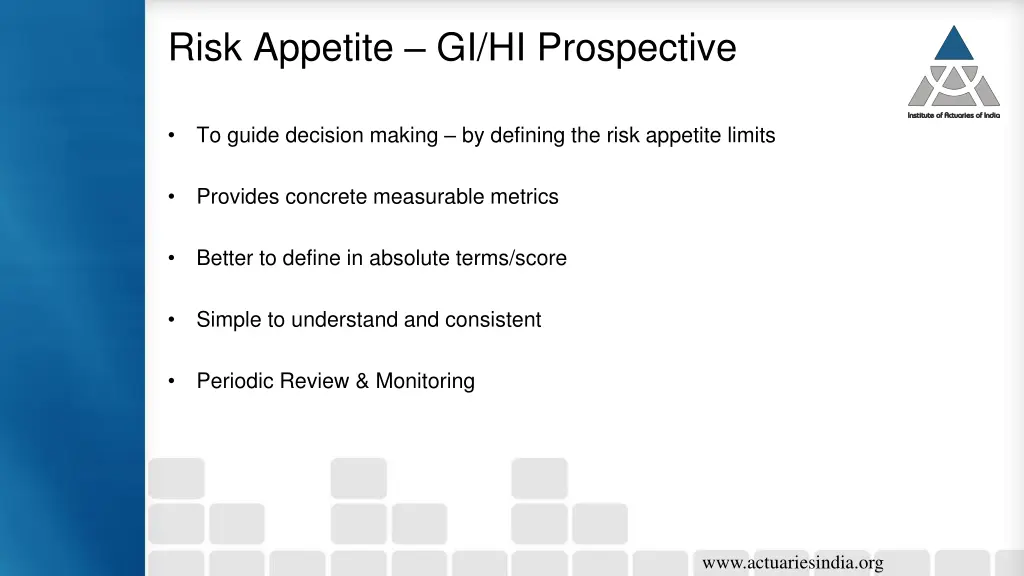 Risk Appetite – GI/HI Prospective

Institute of Actuaries of India

• To guide decision making – by defining the risk appetite limits

• Provides concrete measurable metrics

• Better to define in absolute terms/score

• Simple to understand and consistent

• Periodic Review & Monitoring

www.actuariesindia.org